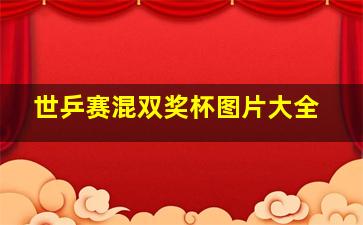 世乒赛混双奖杯图片大全